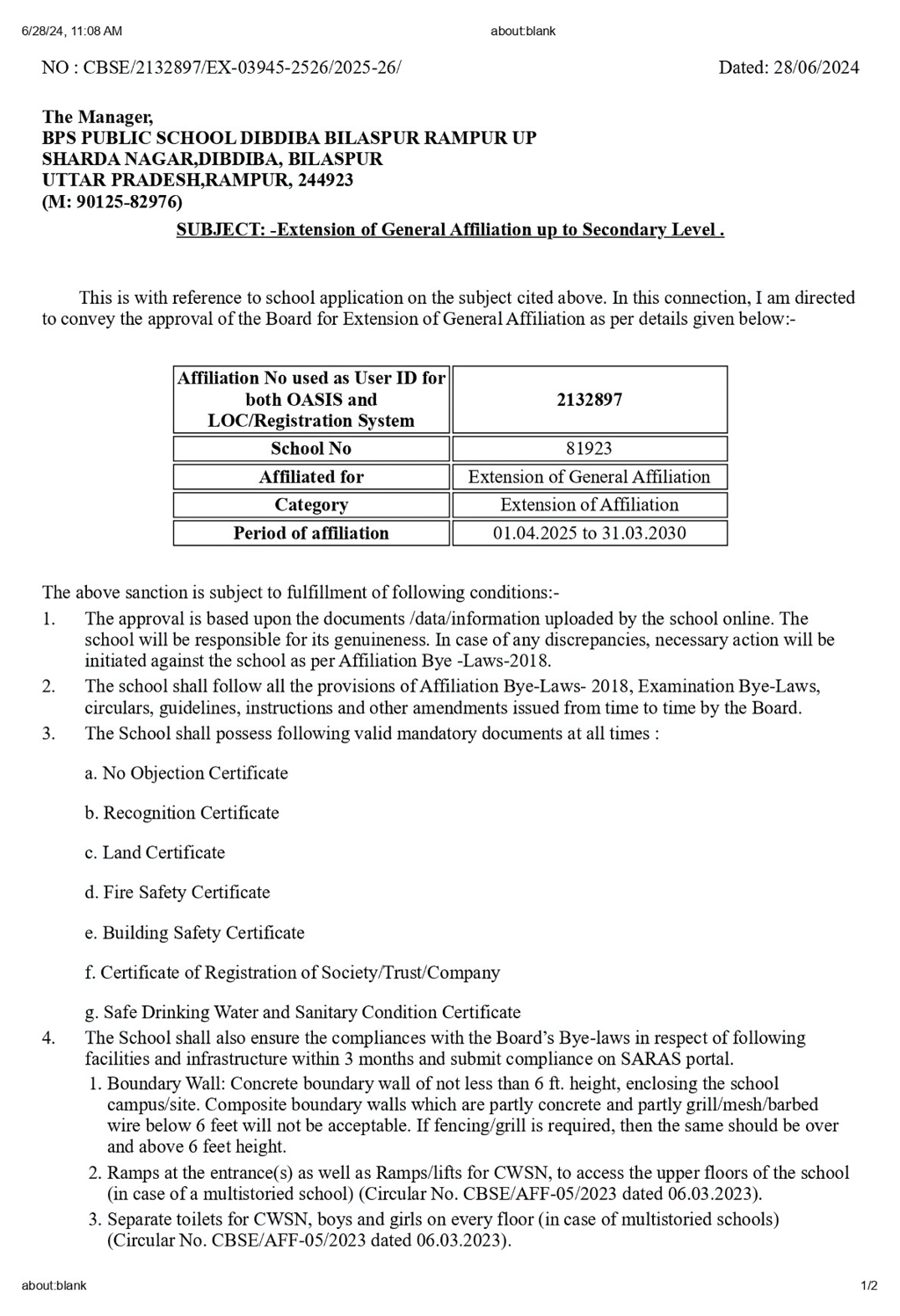 6/28/24, 11:08 AM

about:blank

NO : CBSE/2132897/EX-03945-2526/2025-26/

Dated: 28/06/2024

The Manager,
BPS PUBLIC SCHOOL DIBDIBA BILASPUR RAMPUR UP
SHARDA NAGAR,DIBDIBA, BILASPUR
UTTAR PRADESH,RAMPUR, 244923
(M: 90125-82976)

SUBJECT: -Extension of General Affiliation up to Secondary Level .

This is with reference to school application on the subject cited above. In this connection, I am directed to convey the approval of the Board for Extension of General Affiliation as per details given below:-

| Affiliation No used as User ID for both OASIS and LOC/Registration System | 2132897 |
|---|---|
| School No | 81923 |
| Affiliated for | Extension of General Affiliation |
| Category | Extension of Affiliation |
| Period of affiliation | 01.04.2025 to 31.03.2030 |

The above sanction is subject to fulfillment of following conditions:-

1. The approval is based upon the documents /data/information uploaded by the school online. The school will be responsible for its genuineness. In case of any discrepancies, necessary action will be initiated against the school as per Affiliation Bye -Laws-2018.
2. The school shall follow all the provisions of Affiliation Bye-Laws- 2018, Examination Bye-Laws, circulars, guidelines, instructions and other amendments issued from time to time by the Board.
3. The School shall possess following valid mandatory documents at all times :

a. No Objection Certificate

b. Recognition Certificate

c. Land Certificate

d. Fire Safety Certificate

e. Building Safety Certificate

f. Certificate of Registration of Society/Trust/Company

g. Safe Drinking Water and Sanitary Condition Certificate

4. The School shall also ensure the compliances with the Board's Bye-laws in respect of following facilities and infrastructure within 3 months and submit compliance on SARAS portal.
1. Boundary Wall: Concrete boundary wall of not less than 6 ft. height, enclosing the school campus/site. Composite boundary walls which are partly concrete and partly grill/mesh/barbed wire below 6 feet will not be acceptable. If fencing/grill is required, then the same should be over and above 6 feet height.
2. Ramps at the entrance(s) as well as Ramps/lifts for CWSN, to access the upper floors of the school (in case of a multistoried school) (Circular No. CBSE/AFF-05/2023 dated 06.03.2023).
3. Separate toilets for CWSN, boys and girls on every floor (in case of multistoried schools) (Circular No. CBSE/AFF-05/2023 dated 06.03.2023).

about:blank

1/2